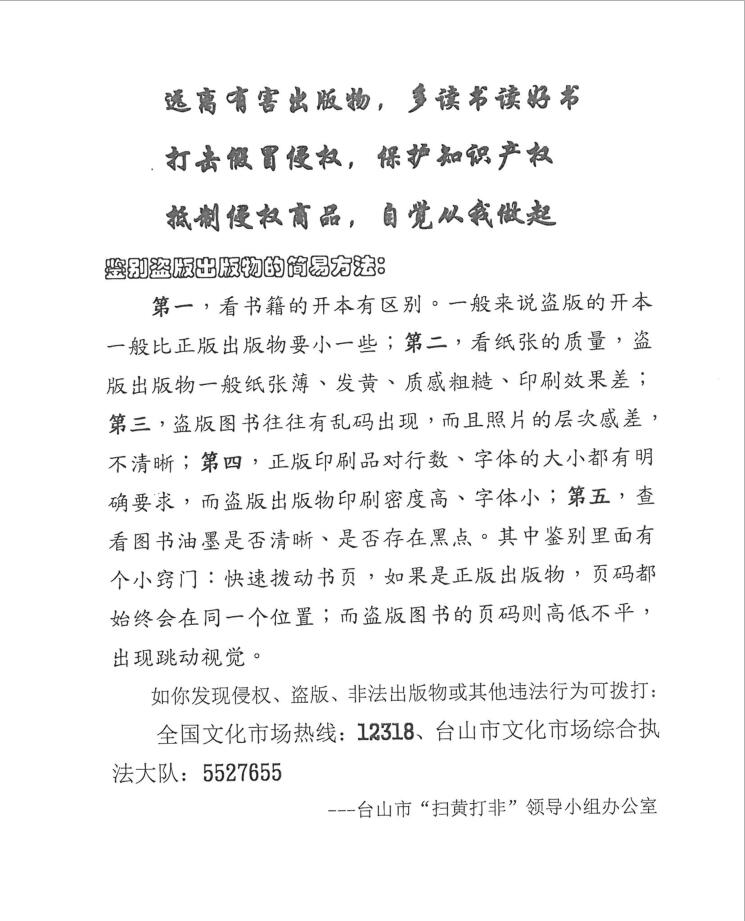 远离有害出版物，多读书读好书

打击假冒侵权，保护知识产权

抵制侵权商品，自觉从我做起

鉴别盗版出版物的简易方法：

第一，看书籍的开本有区别。一般来说盗版的开本一般比正版出版物要小一些；第二，看纸张的质量，盗版出版物一般纸张薄、发黄、质感粗糙、印刷效果差；第三，盗版图书往往有乱码出现，而且照片的层次感差，不清晰；第四，正版印刷品对行数、字体的大小都有明确要求，而盗版出版物印刷密度高、字体小；第五，查看图书油墨是否清晰、是否存在黑点。其中鉴别里面有个小窍门：快速拨动书页，如果是正版出版物，页码都始终会在同一个位置；而盗版图书的页码则高低不平，出现跳动视觉。

如你发现侵权、盗版、非法出版物或其他违法行为可拨打：

全国文化市场热线：12318、台山市文化市场综合执法大队：5527655

---台山市“扫黄打非”领导小组办公室